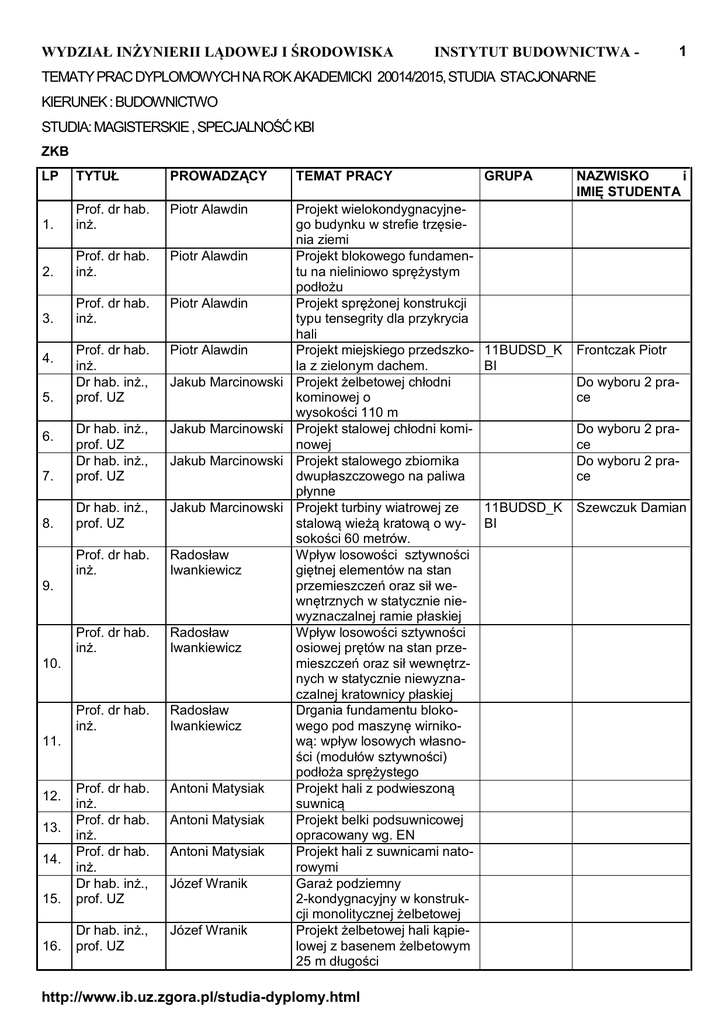 WYDZIAŁ INŻYNIERII LĄDOWEJ I ŚRODOWISKA INSTYTUT BUDOWNICTWA - 1

TEMATY PRAC DYPLOMOWYCH NA ROK AKADEMICKI 20014/2015, STUDIA STACJONARNE

KIERUNEK : BUDOWNICTWO

STUDIA: MAGISTERSKIE , SPECJALNOŚĆ KBI

ZKB

| LP | TYTUŁ | PROWADZĄCY | TEMAT PRACY | GRUPA | NAZWISKO i IMIĘ STUDENTA |
|---|---|---|---|---|---|
| 1. | Prof. dr hab. inż. | Piotr Alawdin | Projekt wielokondygnacyjnego budynku w strefie trzęsienia ziemi | | |
| 2. | Prof. dr hab. inż. | Piotr Alawdin | Projekt blokowego fundamentu na nieliniowo sprężystym podłożu | | |
| 3. | Prof. dr hab. inż. | Piotr Alawdin | Projekt sprężonej konstrukcji typu tensegrity dla przykrycia hali | | |
| 4. | Prof. dr hab. inż. | Piotr Alawdin | Projekt miejskiego przedszkola z zielonym dachem. | 11BUDSD_KBI | Frontczak Piotr |
| 5. | Dr hab. inż., prof. UZ | Jakub Marcinowski | Projekt żelbetowej chłodni kominowej o wysokości 110 m | | Do wyboru 2 prace |
| 6. | Dr hab. inż., prof. UZ | Jakub Marcinowski | Projekt stalowej chłodni kominowej | | Do wyboru 2 prace |
| 7. | Dr hab. inż., prof. UZ | Jakub Marcinowski | Projekt stalowego zbiornika dwupłaszczowego na paliwa płynne | | Do wyboru 2 prace |
| 8. | Dr hab. inż., prof. UZ | Jakub Marcinowski | Projekt turbiny wiatrowej ze stalową wieżą kratową o wysokości 60 metrów. | 11BUDSD_KBI | Szewczuk Damian |
| 9. | Prof. dr hab. inż. | Radosław Iwankiewicz | Wpływ losowości sztywności giętnej elementów na stan przemieszczeń oraz sił wewnętrznych w statycznie niewyznaczalnej ramie płaskiej | | |
| 10. | Prof. dr hab. inż. | Radosław Iwankiewicz | Wpływ losowości sztywności osiowej prętów na stan przemieszczeń oraz sił wewnętrznych w statycznie niewyznaczalnej kratownicy płaskiej | | |
| 11. | Prof. dr hab. inż. | Radosław Iwankiewicz | Drgania fundamentu blokowego pod maszynę wirnikową: wpływ losowych własności (modułów sztywności) podłoża sprężystego | | |
| 12. | Prof. dr hab. inż. | Antoni Matysiak | Projekt hali z podwieszoną suwnicą | | |
| 13. | Prof. dr hab. inż. | Antoni Matysiak | Projekt belki podsuwnicowej opracowany wg. EN | | |
| 14. | Prof. dr hab. inż. | Antoni Matysiak | Projekt hali z suwnicami natorowymi | | |
| 15. | Dr hab. inż., prof. UZ | Józef Wranik | Garaż podziemny 2-kondygnacyjny w konstrukcji monolitycznej żelbetowej | | |
| 16. | Dr hab. inż., prof. UZ | Józef Wranik | Projekt żelbetowej hali kąpielowej z basenem żelbetowym 25 m długości | | |

http://www.ib.uz.zgora.pl/studia-dyplomy.html